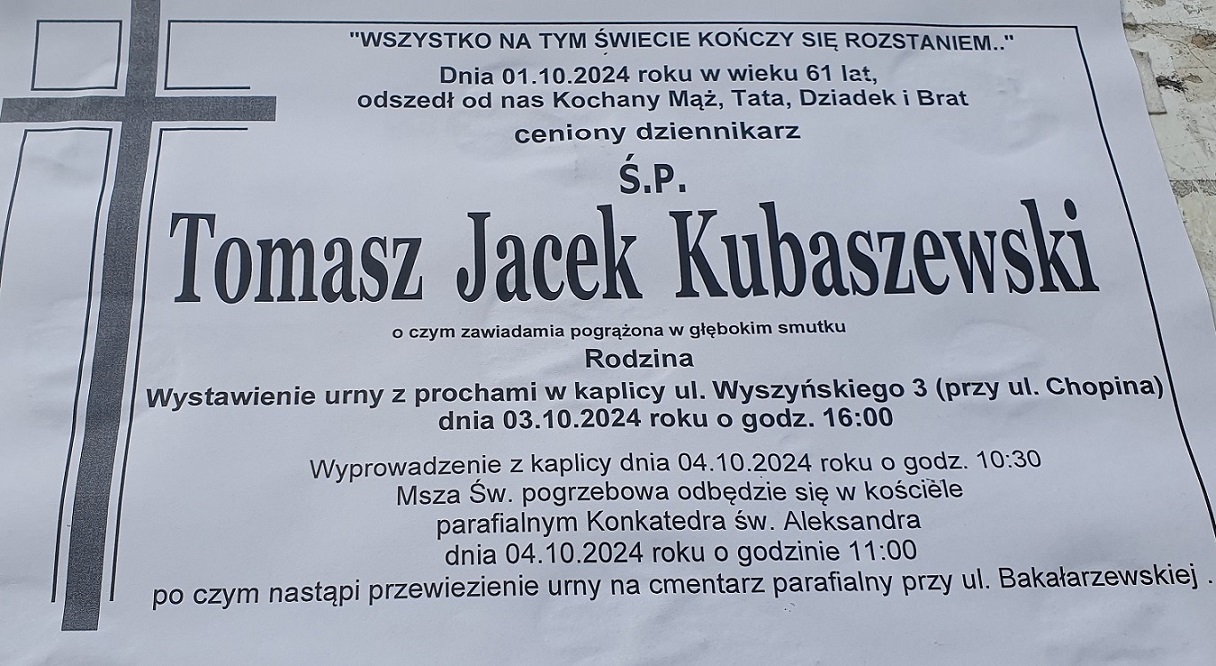 "WSZYSTKO NA TYM ŚWIECIE KOŃCZY SIĘ ROZSTANIEM.."
Dnia 01.10.2024 roku w wieku 61 lat,
odszedł od nas Kochany Mąż, Tata, Dziadek i Brat
ceniony dziennikarz

Ś.P.

Tomasz Jacek Kubaszewski

o czym zawiadamia pogrążona w głębokim smutku
Rodzina

Wystawienie urny z prochami w kaplicy ul. Wyszyńskiego 3 (przy ul. Chopina)
dnia 03.10.2024 roku o godz. 16:00

Wyprowadzenie z kaplicy dnia 04.10.2024 roku o godz. 10:30
Msza Św. pogrzebowa odbędzie się w kościele
parafialnym Konkatedra św. Aleksandra
dnia 04.10.2024 roku o godzinie 11:00
po czym nastąpi przewiezienie urny na cmentarz parafialny przy ul. Bakałarzewskiej .